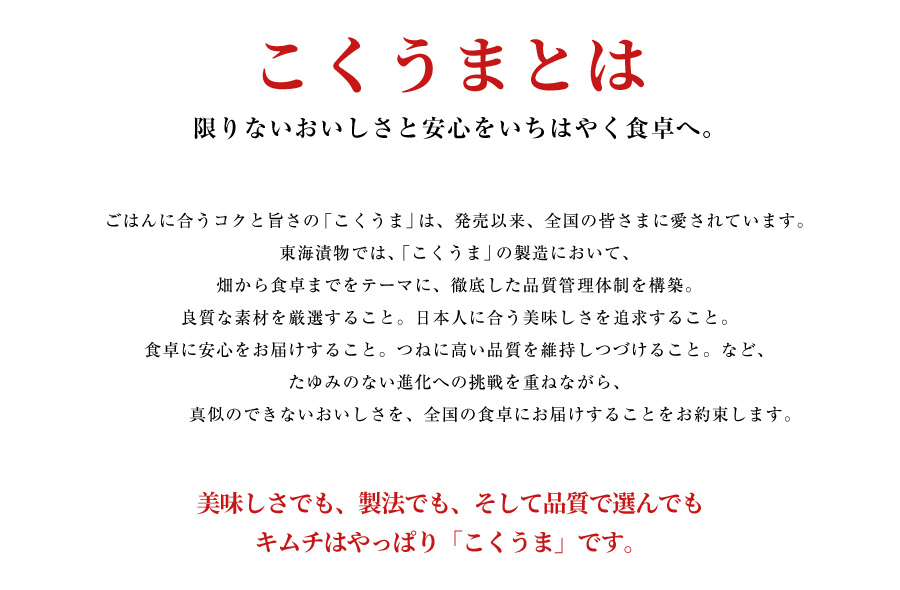 こくうまとは

限りないおいしさと安心をいちはやく食卓へ。

ごはんに合うコクと旨さの「こくうま」は、発売以来、全国の皆さまに愛されています。
東海漬物では、「こくうま」の製造において、
畑から食卓までをテーマに、徹底した品質管理体制を構築。
良質な素材を厳選すること。日本人に合う美味しさを追求すること。
食卓に安心をお届けすること。つねに高い品質を維持しつづけること。など、
たゆみのない進化への挑戦を重ねながら、
真似のできないおいしさを、全国の食卓にお届けすることをお約束します。

美味しさでも、製法でも、そして品質で選んでも
キムチはやっぱり「こくうま」です。